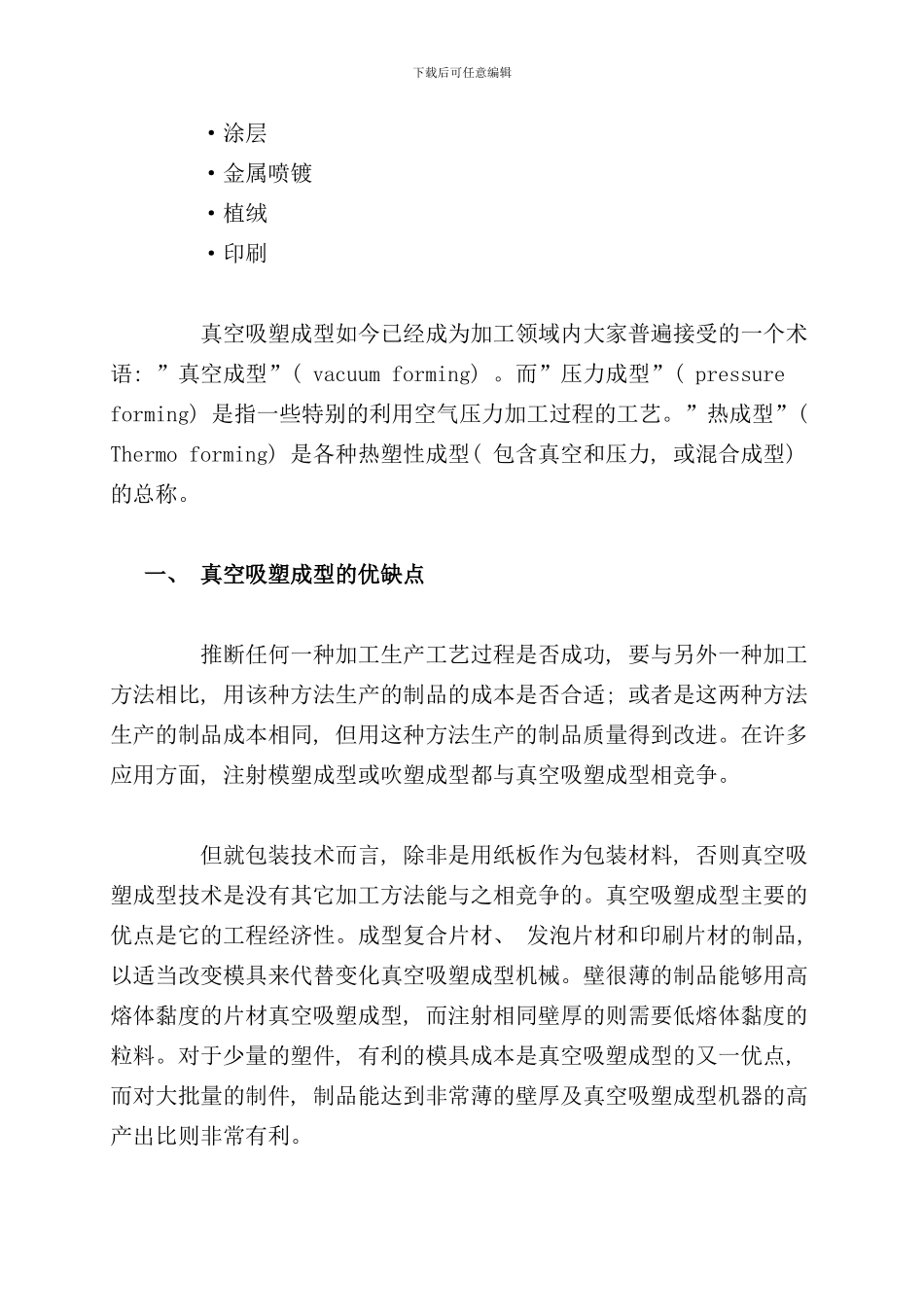 下载后可任意编辑

• 涂层
• 金属喷镀
• 植绒
• 印刷

真空吸塑成型如今已经成为加工领域内大家普遍接受的一个术语: ”真空成型”( vacuum forming) 。而”压力成型”( pressure forming) 是指一些特别的利用空气压力加工过程的工艺。”热成型”( Thermo forming) 是各种热塑性成型( 包含真空和压力, 或混合成型) 的总称。

一、 真空吸塑成型的优缺点

推断任何一种加工生产工艺过程是否成功, 要与另外一种加工方法相比, 用该种方法生产的制品的成本是否合适; 或者是这两种方法生产的制品成本相同, 但用这种方法生产的制品质量得到改进。在许多应用方面, 注射模塑成型或吹塑成型都与真空吸塑成型相竞争。

但就包装技术而言, 除非是用纸板作为包装材料, 否则真空吸塑成型技术是没有其它加工方法能与之相竞争的。真空吸塑成型主要的优点是它的工程经济性。成型复合片材、 发泡片材和印刷片材的制品, 以适当改变模具来代替变化真空吸塑成型机械。壁很薄的制品能够用高熔体黏度的片材真空吸塑成型, 而注射相同壁厚的则需要低熔体黏度的粒料。对于少量的塑件, 有利的模具成本是真空吸塑成型的又一优点, 而对大批量的制件, 制品能达到非常薄的壁厚及真空吸塑成型机器的高产出比则非常有利。